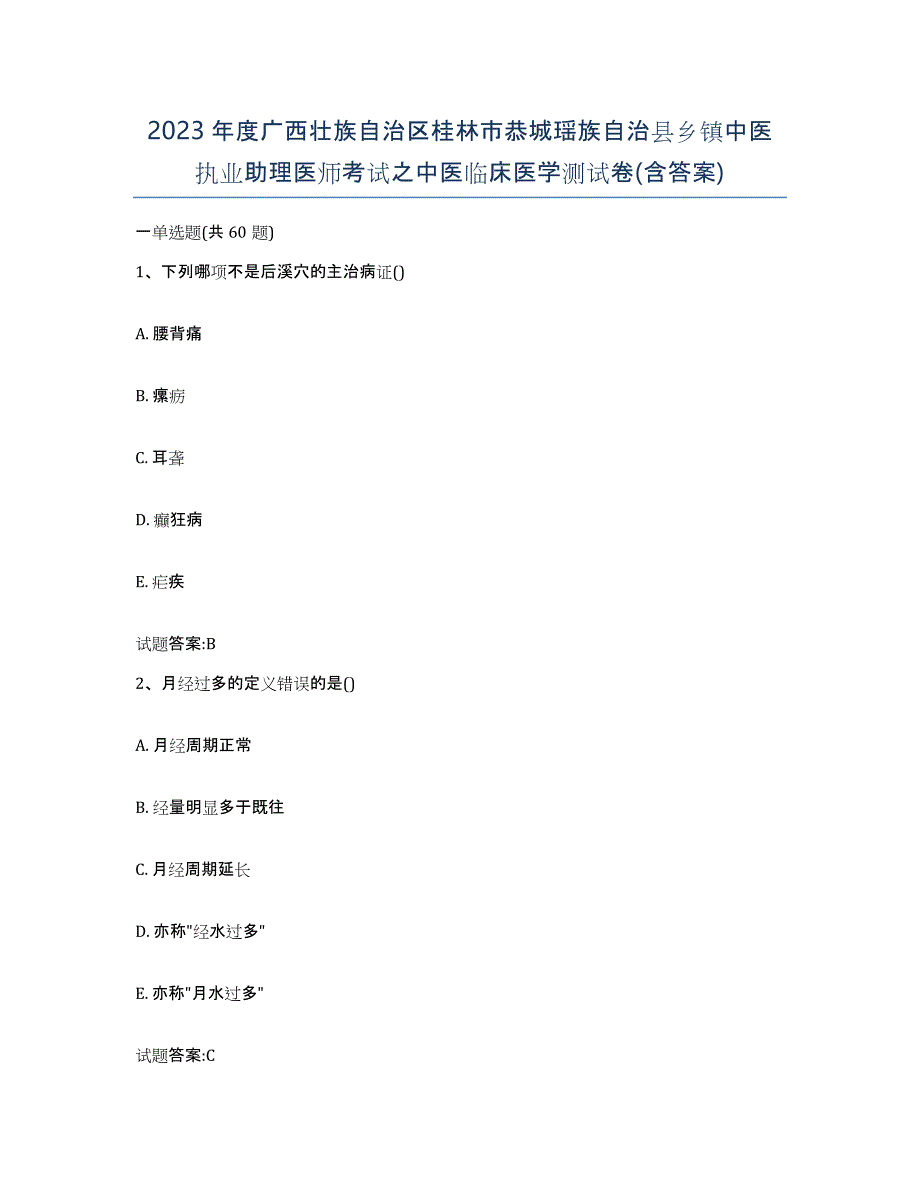 2023年度广西壮族自治区桂林市恭城瑶族自治县乡镇中医执业助理医师考试之中医临床医学测试卷(含答案)

一单选题(共60题)

1、下列哪项不是后溪穴的主治病证()

A. 腰背痛

B. 瘰疬

C. 耳聋

D. 癫狂病

E. 疟疾

试题答案:B

2、月经过多的定义错误的是()

A. 月经周期正常

B. 经量明显多于既往

C. 月经周期延长

D. 亦称"经水过多"

E. 亦称"月水过多"

试题答案:C